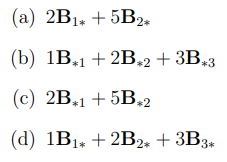 (a) $2\mathbf{B}_{1*} + 5\mathbf{B}_{2*}$

(b) $1\mathbf{B}_{*1} + 2\mathbf{B}_{*2} + 3\mathbf{B}_{*3}$

(c) $2\mathbf{B}_{*1} + 5\mathbf{B}_{*2}$

(d) $1\mathbf{B}_{1*} + 2\mathbf{B}_{2*} + 3\mathbf{B}_{3*}$